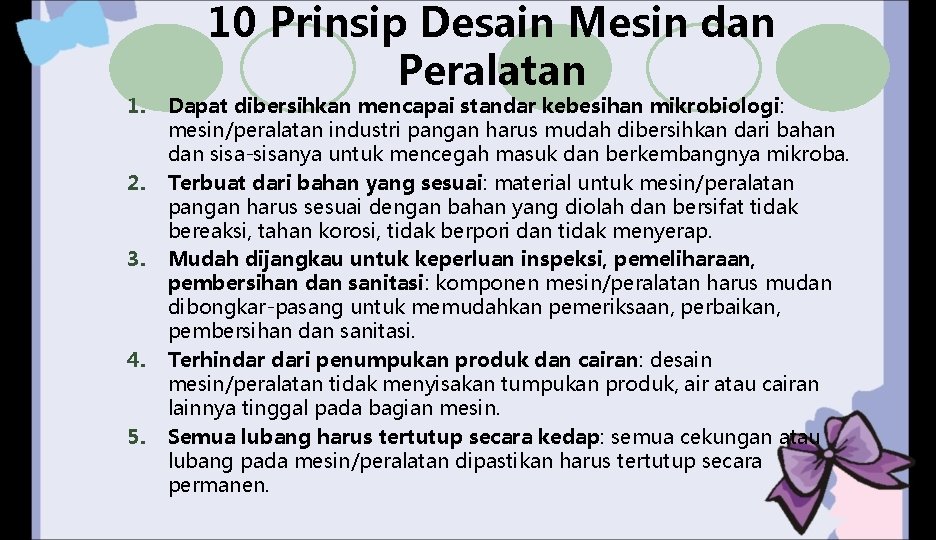 10 Prinsip Desain Mesin dan Peralatan

1. Dapat dibersihkan mencapai standar kebesihan mikrobiologi: mesin/peralatan industri pangan harus mudah dibersihkan dari bahan dan sisa-sisanya untuk mencegah masuk dan berkembangnya mikroba.
2. Terbuat dari bahan yang sesuai: material untuk mesin/peralatan pangan harus sesuai dengan bahan yang diolah dan bersifat tidak bereaksi, tahan korosi, tidak berpori dan tidak menyerap.
3. Mudah dijangkau untuk keperluan inspeksi, pemeliharaan, pembersihan dan sanitasi: komponen mesin/peralatan harus mudan dibongkar-pasang untuk memudahkan pemeriksaan, perbaikan, pembersihan dan sanitasi.
4. Terhindar dari penumpukan produk dan cairan: desain mesin/peralatan tidak menyisakan tumpukan produk, air atau cairan lainnya tinggal pada bagian mesin.
5. Semua lubang harus tertutup secara kedap: semua cekungan atau lubang pada mesin/peralatan dipastikan harus tertutup secara permanen.